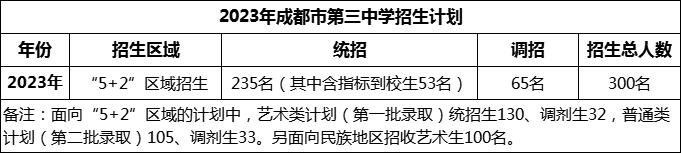 2023年成都市第三中学招生计划

| 年份 | 招生区域 | 统招 | 调招 | 招生总人数 |
|---|---|---|---|---|
| 2023年 | “5+2”区域招生 | 235名（其中含指标到校生53名） | 65名 | 300名 |

备注：面向“5+2”区域的计划中，艺术类计划（第一批录取）统招生130、调剂生32，普通类计划（第二批录取）105、调剂生33。另面向民族地区招收艺术生100名。